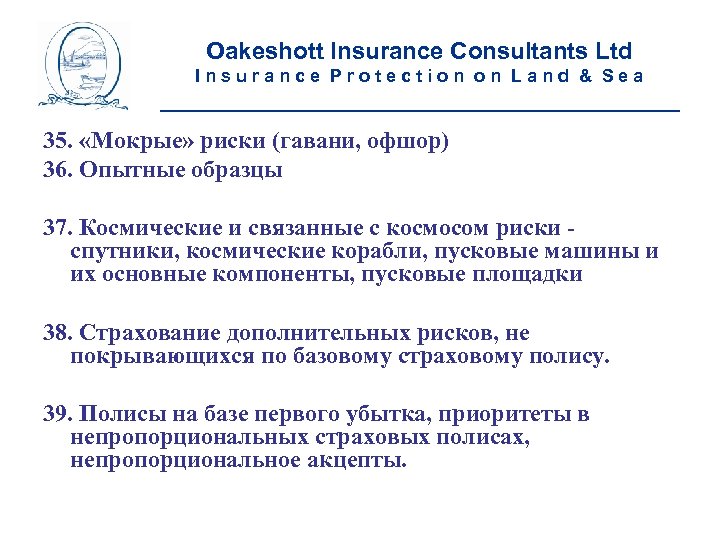 Oakeshott Insurance Consultants Ltd
Insurance Protection on Land & Sea

35. «Мокрые» риски (гавани, офшор)
36. Опытные образцы

37. Космические и связанные с космосом риски - спутники, космические корабли, пусковые машины и их основные компоненты, пусковые площадки

38. Страхование дополнительных рисков, не покрывающихся по базовому страховому полису.

39. Полисы на базе первого убытка, приоритеты в непропорциональных страховых полисах, непропорциональное акцепты.